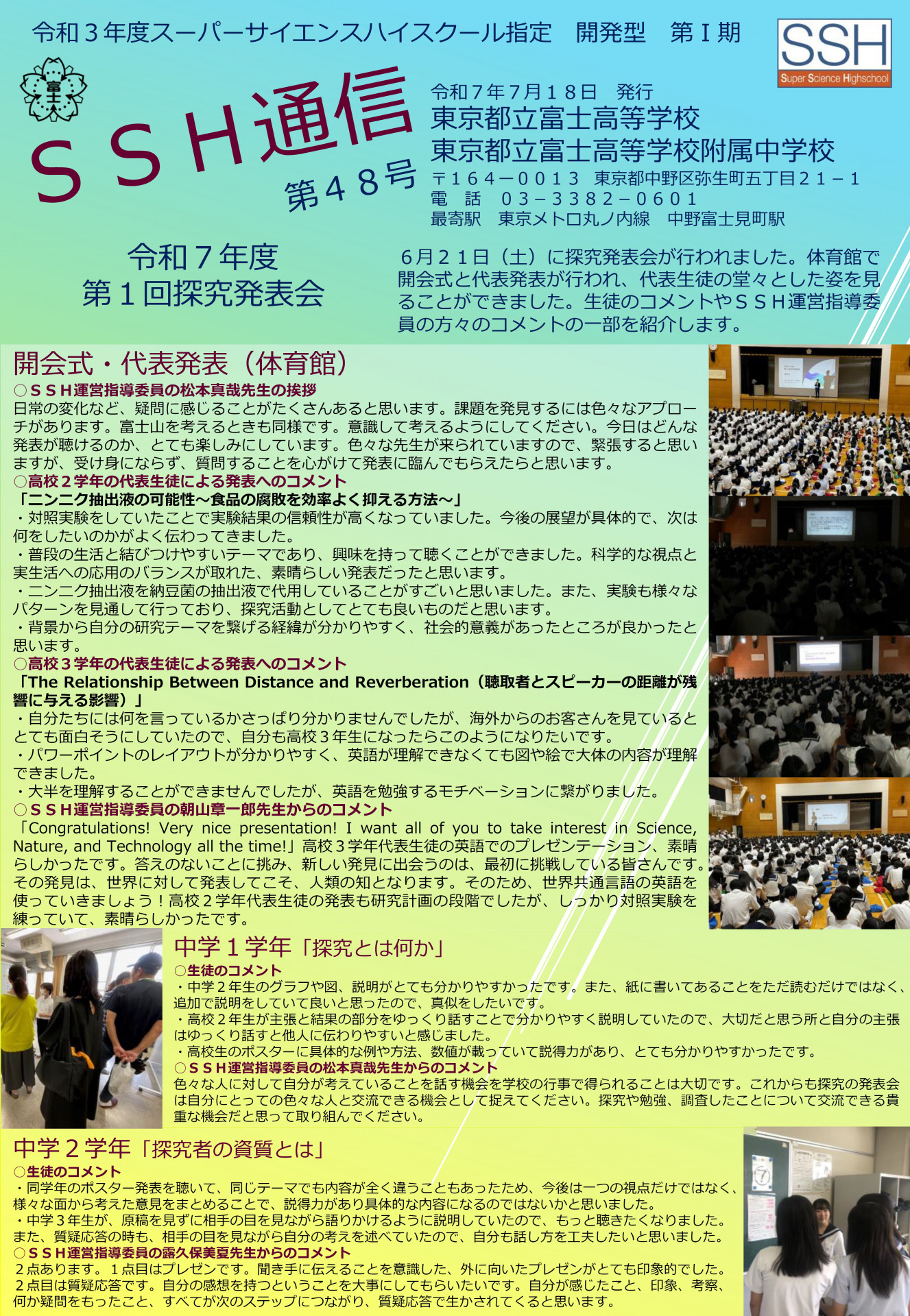 令和３年度スーパーサイエンスハイスクール指定　開発型　第Ⅰ期

SSH
Super Science Highschool

富士

ＳＳＨ通信
第４８号

令和７年７月１８日　発行
東京都立富士高等学校
東京都立富士高等学校附属中学校
〒１６４－００１３　東京都中野区弥生町五丁目２１－１
電　話　０３－３３８２－０６０１
最寄駅　東京メトロ丸ノ内線　中野富士見町駅

令和７年度
第１回探究発表会

６月２１日（土）に探究発表会が行われました。体育館で開会式と代表発表が行われ、代表生徒の堂々とした姿を見ることができました。生徒のコメントやＳＳＨ運営指導委員の方々のコメントの一部を紹介します。

開会式・代表発表（体育館）
○ＳＳＨ運営指導委員の松本真哉先生の挨拶
日常の変化など、疑問に感じることがたくさんあると思います。課題を発見するには色々なアプローチがあります。富士山を考えるときも同様です。意識して考えるようにしてください。今日はどんな発表が聴けるのか、とても楽しみにしています。色々な先生が来られていますので、緊張すると思いますが、受け身にならず、質問することを心がけて発表に臨んでもらえたらと思います。
○高校２学年の代表生徒による発表へのコメント
「ニンニク抽出液の可能性～食品の腐敗を効率よく抑える方法～」
・対照実験をしていたことで実験結果の信頼性が高くなっていました。今後の展望が具体的で、次は何をしたいのかがよく伝わってきました。
・普段の生活と結びつけやすいテーマであり、興味を持って聴くことができました。科学的な視点と実生活への応用のバランスが取れた、素晴らしい発表だったと思います。
・ニンニク抽出液を納豆菌の抽出液で代用していることがすごいと思いました。また、実験も様々なパターンを見通して行っており、探究活動としてとても良いものだと思います。
・背景から自分の研究テーマを繋げる経緯が分かりやすく、社会的意義があったところが良かったと思います。
○高校３学年の代表生徒による発表へのコメント
「The Relationship Between Distance and Reverberation（聴取者とスピーカーの距離が残響に与える影響）」
・自分たちには何を言っているかさっぱり分かりませんでしたが、海外からのお客さんを見ているととても面白そうにしていたので、自分も高校３年生になったらこのようになりたいです。
・パワーポイントのレイアウトが分かりやすく、英語が理解できなくても図や絵で大体の内容が理解できました。
・大半を理解することができませんでしたが、英語を勉強するモチベーションに繋がりました。
○ＳＳＨ運営指導委員の朝山章一郎先生からのコメント
「Congratulations! Very nice presentation! I want all of you to take interest in Science, Nature, and Technology all the time!」高校３学年代表生徒の英語でのプレゼンテーション、素晴らしかったです。答えのないことに挑み、新しい発見に出会うのは、最初に挑戦している皆さんです。その発見は、世界に対して発表してこそ、人類の知となります。そのため、世界共通言語の英語を使っていきましょう！高校２学年代表生徒の発表も研究計画の段階でしたが、しっかり対照実験を練っていて、素晴らしかったです。

中学１学年「探究とは何か」
○生徒のコメント
・中学２年生のグラフや図、説明がとても分かりやすかったです。また、紙に書いてあることをただ読むだけではなく、追加で説明をしていて良いと思ったので、真似をしたいです。
・高校２年生が主張と結果の部分をゆっくり話すことで分かりやすく説明していたので、大切だと思う所と自分の主張はゆっくり話すと他人に伝わりやすいと感じました。
・高校生のポスターに具体的な例や方法、数値が載っていて説得力があり、とても分かりやすかったです。
○ＳＳＨ運営指導委員の松本真哉先生からのコメント
色々な人に対して自分が考えていることを話す機会を学校の行事で得られることは大切です。これからも探究の発表会は自分にとっての色々な人と交流できる機会として捉えてください。探究や勉強、調査したことについて交流できる貴重な機会だと思って取り組んでください。

中学２学年「探究者の資質とは」
○生徒のコメント
・同学年のポスター発表を聴いて、同じテーマでも内容が全く違うこともあったため、今後は一つの視点だけではなく、様々な面から考えた意見をまとめることで、説得力があり具体的な内容になるのではないかと思いました。
・中学３年生が、原稿を見ずに相手の目を見ながら語りかけるように説明していたので、もっと聴きたくなりました。また、質疑応答の時も、相手の目を見ながら自分の考えを述べていたので、自分も話し方を工夫したいと思いました。
○ＳＳＨ運営指導委員の露久保美夏先生からのコメント
２点あります。１点目はプレゼンです。聞き手に伝えることを意識した、外に向いたプレゼンがとても印象的でした。２点目は質疑応答です。自分の感想を持つということを大事にしてもらいたいです。自分が感じたこと、印象、考察、何か疑問をもったこと、すべてが次のステップにつながり、質疑応答で生かされてくると思います。